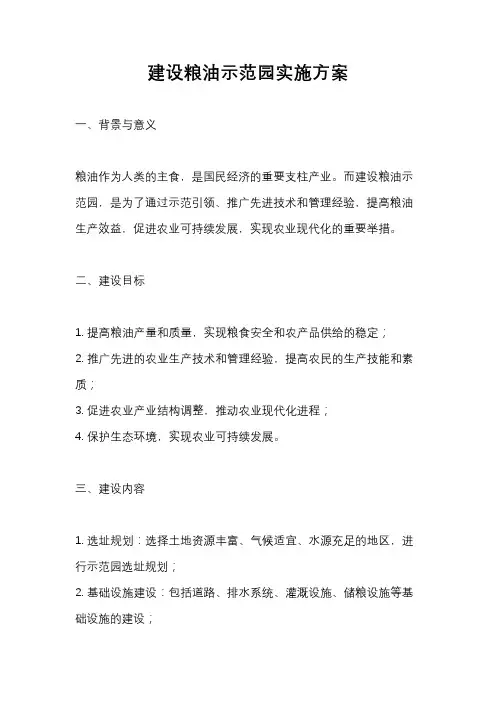 建设粮油示范园实施方案

一、背景与意义

粮油作为人类的主食，是国民经济的重要支柱产业。而建设粮油示范园，是为了通过示范引领、推广先进技术和管理经验，提高粮油生产效益，促进农业可持续发展，实现农业现代化的重要举措。

二、建设目标

1. 提高粮油产量和质量，实现粮食安全和农产品供给的稳定；
2. 推广先进的农业生产技术和管理经验，提高农民的生产技能和素质；
3. 促进农业产业结构调整，推动农业现代化进程；
4. 保护生态环境，实现农业可持续发展。

三、建设内容

1. 选址规划：选择土地资源丰富、气候适宜、水源充足的地区，进行示范园选址规划；
2. 基础设施建设：包括道路、排水系统、灌溉设施、储粮设施等基础设施的建设；